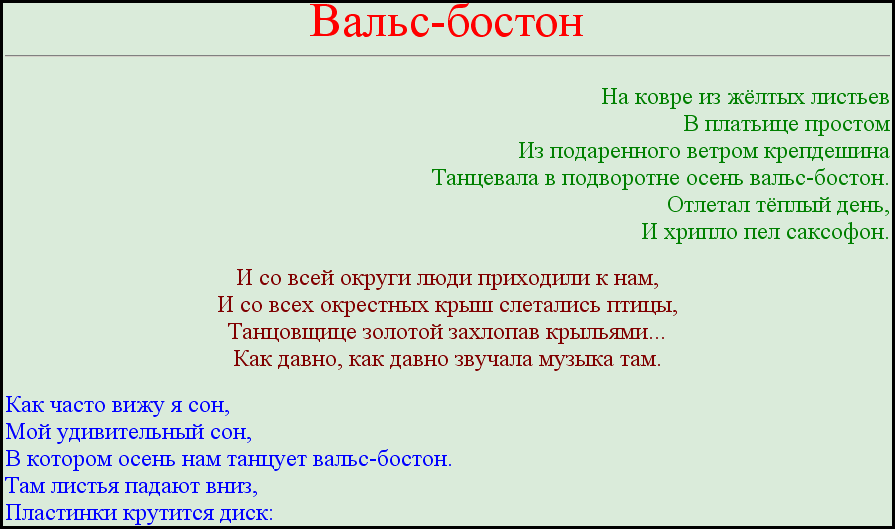 Вальс-бостон

На ковре из жёлтых листьев
В платьице простом
Из подаренного ветром крепдешина
Танцевала в подворотне осень вальс-бостон.
Отлетал тёплый день,
И хрипло пел саксофон.

И со всей округи люди приходили к нам,
И со всех окрестных крыш слетались птицы,
Танцовщице золотой захлопав крыльями...
Как давно, как давно звучала музыка там.

Как часто вижу я сон,
Мой удивительный сон,
В котором осень нам танцует вальс-бостон.
Там листья падают вниз,
Пластинки крутится диск: